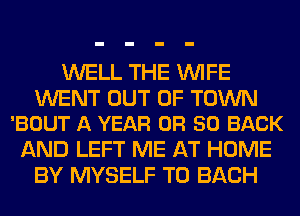 - - - -

WELL THE WIFE
WENT OUT OF TOWN
'BOUT A YEAR OR SO BACK
AND LEFT ME AT HOME
BY MYSELF TO BACH